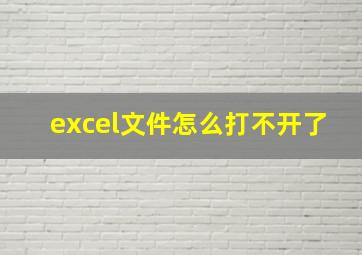 excel文件怎么打不开了